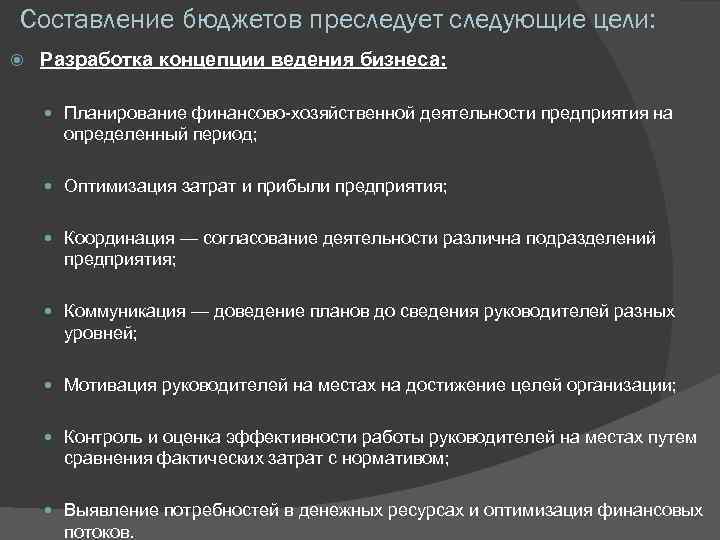 Составление бюджетов преследует следующие цели:

Разработка концепции ведения бизнеса:

Планирование финансово-хозяйственной деятельности предприятия на определенный период;

Оптимизация затрат и прибыли предприятия;

Координация — согласование деятельности различна подразделений предприятия;

Коммуникация — доведение планов до сведения руководителей разных уровней;

Мотивация руководителей на местах на достижение целей организации;

Контроль и оценка эффективности работы руководителей на местах путем сравнения фактических затрат с нормативом;

Выявление потребностей в денежных ресурсах и оптимизация финансовых потоков.